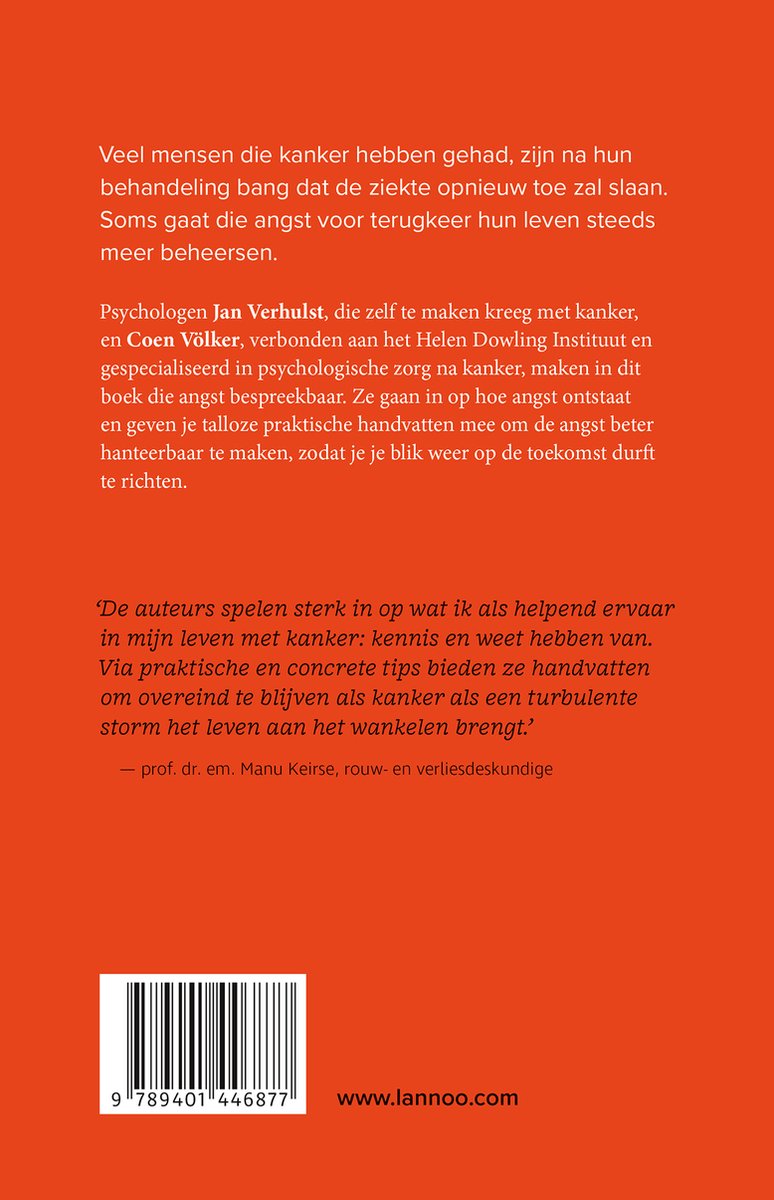 Veel mensen die kanker hebben gehad, zijn na hun behandeling bang dat de ziekte opnieuw toe zal slaan. Soms gaat die angst voor terugkeer hun leven steeds meer beheersen.

Psychologen Jan Verhulst, die zelf te maken kreeg met kanker, en Coen Völker, verbonden aan het Helen Dowling Instituut en gespecialiseerd in psychologische zorg na kanker, maken in dit boek die angst bespreekbaar. Ze gaan in op hoe angst ontstaat en geven je talloze praktische handvatten mee om de angst beter hanteerbaar te maken, zodat je je blik weer op de toekomst durft te richten.

'De auteurs spelen sterk in op wat ik als helpend ervaar in mijn leven met kanker: kennis en weet hebben van. Via praktische en concrete tips bieden ze handvatten om overeind te blijven als kanker als een turbulente storm het leven aan het wankelen brengt.'

— prof. dr. em. Manu Keirse, rouw- en verliesdeskundige

9 789401 446877

www.lannoo.com